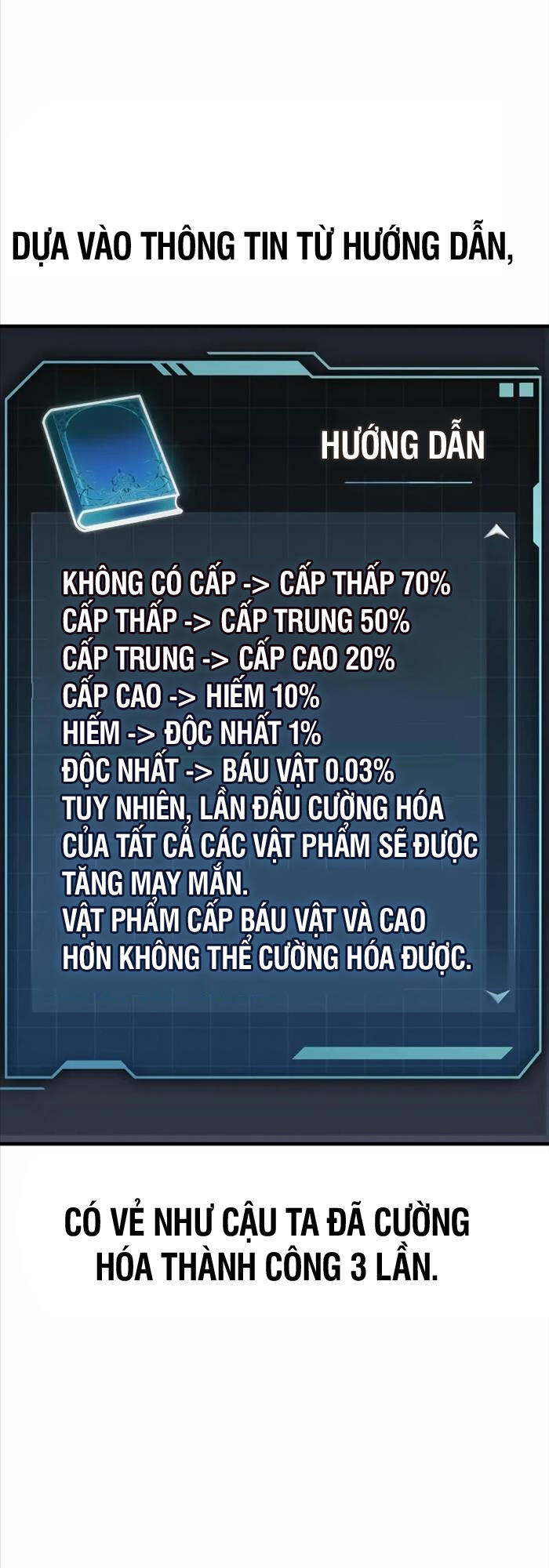 DỰA VÀO THÔNG TIN TỪ HƯỚNG DẪN,

HƯỚNG DẪN

KHÔNG CÓ CẤP -> CẤP THẤP 70%
CẤP THẤP -> CẤP TRUNG 50%
CẤP TRUNG -> CẤP CAO 20%
CẤP CAO -> HIẾM 10%
HIẾM -> ĐỘC NHẤT 1%
ĐỘC NHẤT -> BÁU VẬT 0.03%
TUY NHIÊN, LẦN ĐẦU CƯỜNG HÓA CỦA TẤT CẢ CÁC VẬT PHẨM SẼ ĐƯỢC TĂNG MAY MẮN.
VẬT PHẨM CẤP BÁU VẬT VÀ CAO HƠN KHÔNG THỂ CƯỜNG HÓA ĐƯỢC.

CÓ VẺ NHƯ CẬU TA ĐÃ CƯỜNG HÓA THÀNH CÔNG 3 LẦN.